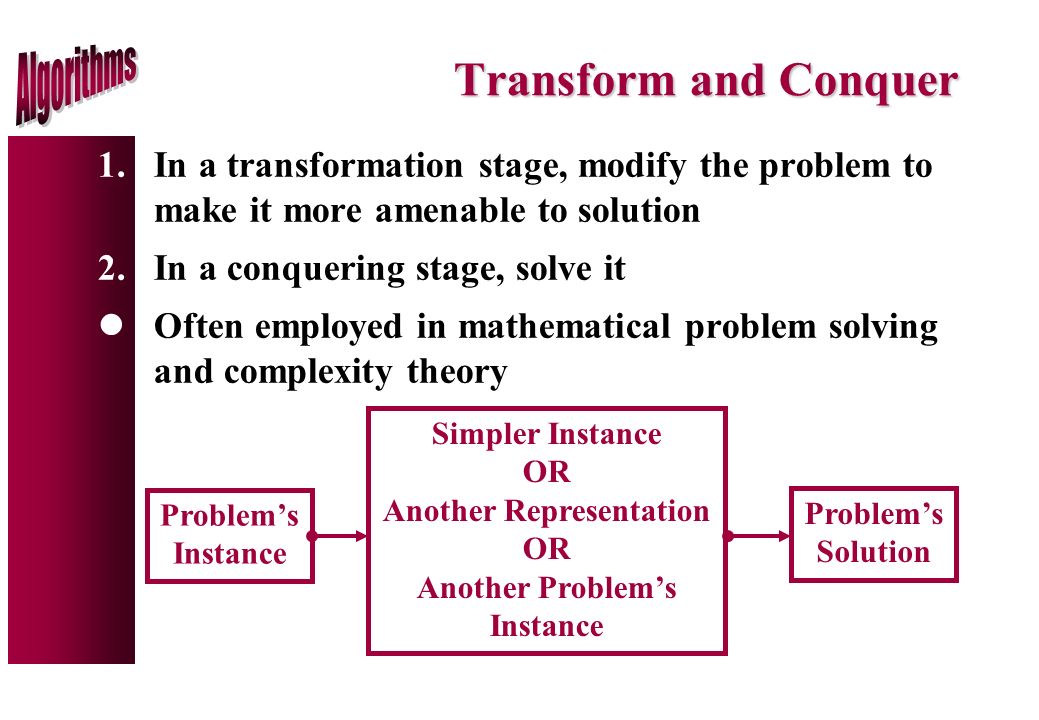 Algorithms

Transform and Conquer

1. In a transformation stage, modify the problem to make it more amenable to solution

2. In a conquering stage, solve it

Often employed in mathematical problem solving and complexity theory

Problem's Instance

Simpler Instance
OR
Another Representation
OR
Another Problem's Instance

Problem's Solution